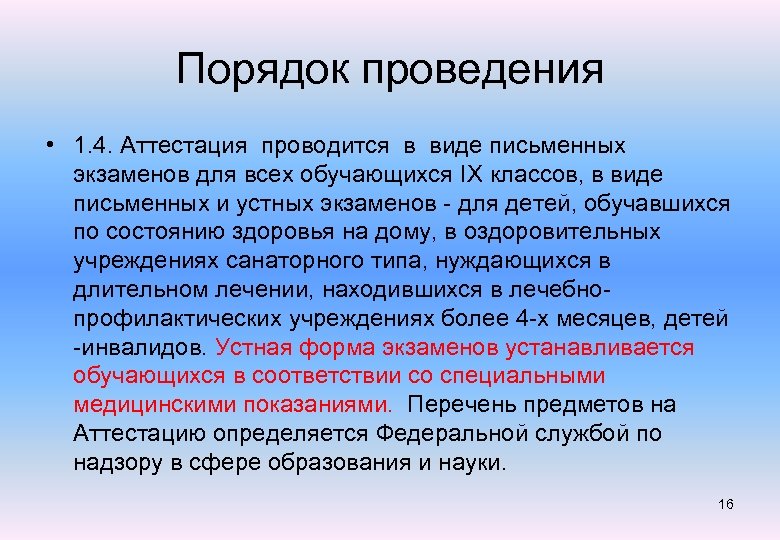 Порядок проведения

• 1.4. Аттестация проводится в виде письменных экзаменов для всех обучающихся IX классов, в виде письменных и устных экзаменов - для детей, обучавшихся по состоянию здоровья на дому, в оздоровительных учреждениях санаторного типа, нуждающихся в длительном лечении, находившихся в лечебно-профилактических учреждениях более 4-х месяцев, детей -инвалидов. Устная форма экзаменов устанавливается обучающихся в соответствии со специальными медицинскими показаниями. Перечень предметов на Аттестацию определяется Федеральной службой по надзору в сфере образования и науки.

16